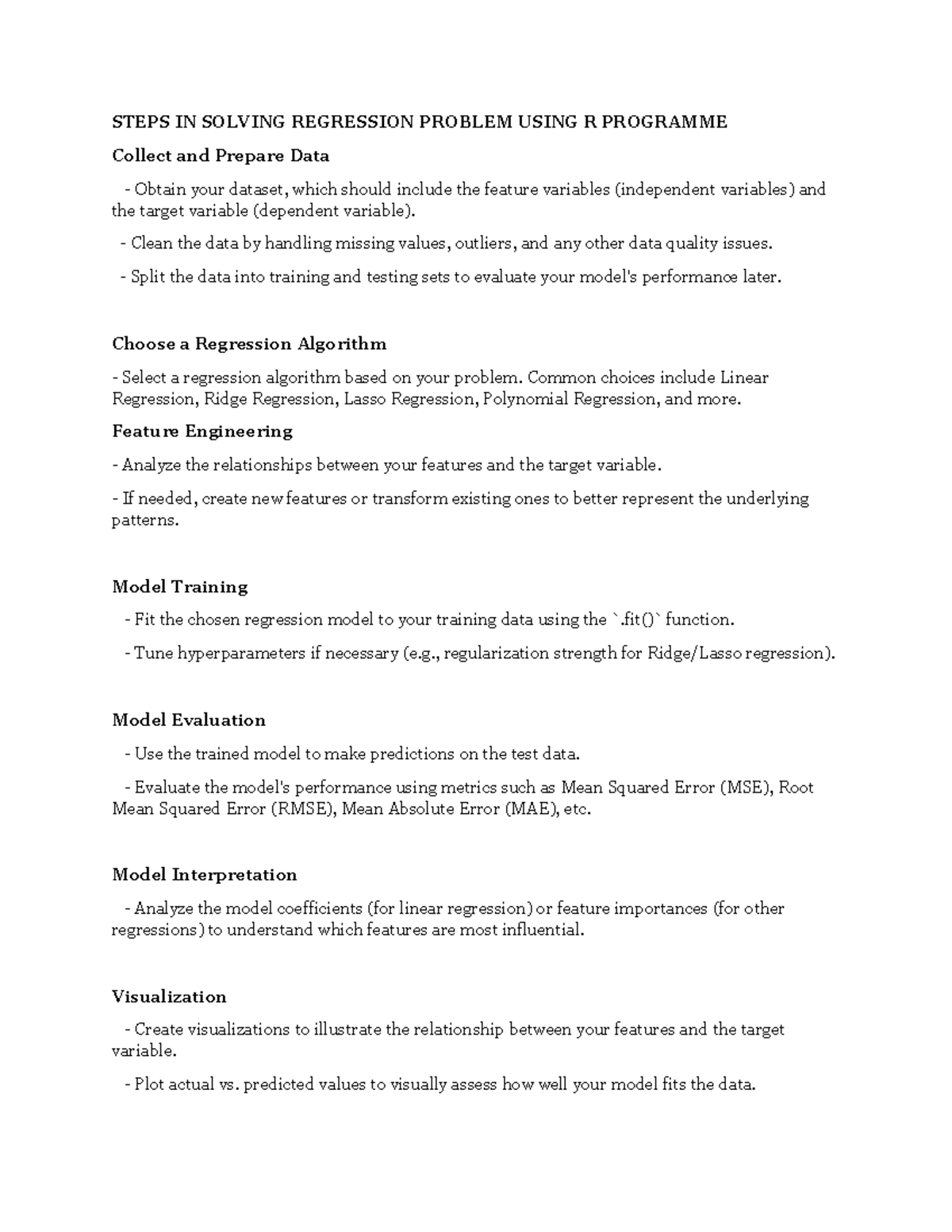 STEPS IN SOLVING REGRESSION PROBLEM USING R PROGRAMME

Collect and Prepare Data

- Obtain your dataset, which should include the feature variables (independent variables) and the target variable (dependent variable).

- Clean the data by handling missing values, outliers, and any other data quality issues.

- Split the data into training and testing sets to evaluate your model's performance later.

Choose a Regression Algorithm

- Select a regression algorithm based on your problem. Common choices include Linear Regression, Ridge Regression, Lasso Regression, Polynomial Regression, and more.

Feature Engineering

- Analyze the relationships between your features and the target variable.

- If needed, create new features or transform existing ones to better represent the underlying patterns.

Model Training

- Fit the chosen regression model to your training data using the `.fit()` function.

- Tune hyperparameters if necessary (e.g., regularization strength for Ridge/Lasso regression).

Model Evaluation

- Use the trained model to make predictions on the test data.

- Evaluate the model's performance using metrics such as Mean Squared Error (MSE), Root Mean Squared Error (RMSE), Mean Absolute Error (MAE), etc.

Model Interpretation

- Analyze the model coefficients (for linear regression) or feature importances (for other regressions) to understand which features are most influential.

Visualization

- Create visualizations to illustrate the relationship between your features and the target variable.

- Plot actual vs. predicted values to visually assess how well your model fits the data.